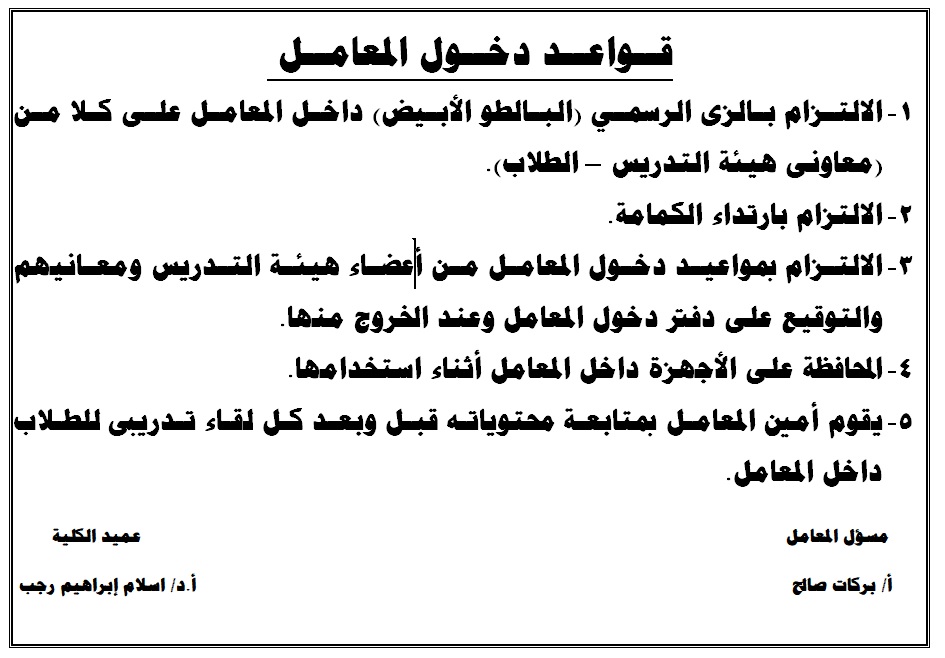 قواعد دخول المعامل

١- الالتزام بالزى الرسمي (البالطو الأبيض) داخل المعامل على كلا من (معاونى هيئة التدريس – الطلاب).

٢- الالتزام بارتداء الكمامة.

٣- الالتزام بمواعيد دخول المعامل من أعضاء هيئة التدريس ومعانيهم والتوقيع على دفتر دخول المعامل وعند الخروج منها.

٤- المحافظة على الأجهزة داخل المعامل أثناء استخدامها.

٥- يقوم أمين المعامل بمتابعة محتوياته قبل وبعد كل لقاء تدريبى للطلاب داخل المعامل.

مسؤل المعامل

أ/ بركات صالح

عميد الكلية

أ.د/ اسلام إبراهيم رجب